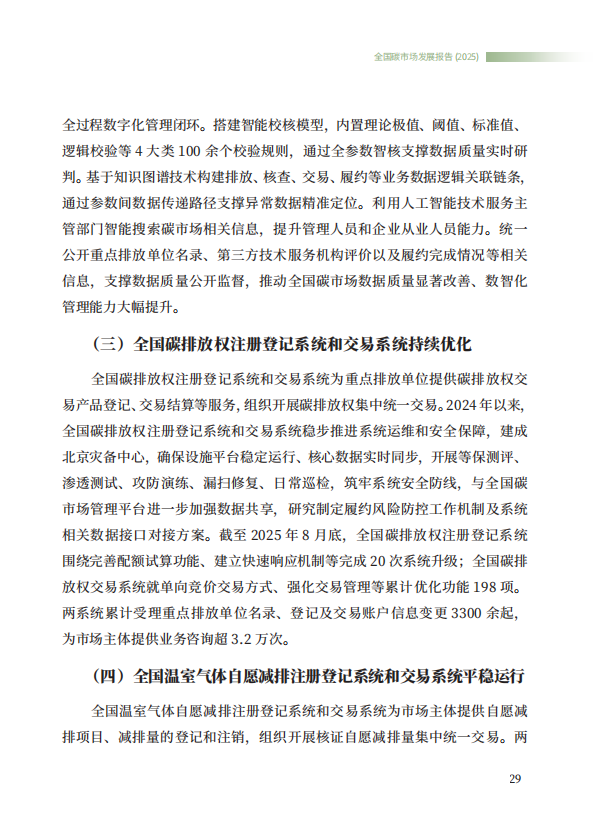 全国碳市场发展报告 (2025)

全过程数字化管理闭环。搭建智能校核模型，内置理论极值、阈值、标准值、逻辑校验等 4 大类 100 余个校验规则，通过全参数智核支撑数据质量实时研判。基于知识图谱技术构建排放、核查、交易、履约等业务数据逻辑关联链条，通过参数间数据传递路径支撑异常数据精准定位。利用人工智能技术服务主管部门智能搜索碳市场相关信息，提升管理人员和企业从业人员能力。统一公开重点排放单位名录、第三方技术服务机构评价以及履约完成情况等相关信息，支撑数据质量公开监督，推动全国碳市场数据质量显著改善、数智化管理能力大幅提升。

（三）全国碳排放权注册登记系统和交易系统持续优化

全国碳排放权注册登记系统和交易系统为重点排放单位提供碳排放权交易产品登记、交易结算等服务，组织开展碳排放权集中统一交易。2024 年以来，全国碳排放权注册登记系统和交易系统稳步推进系统运维和安全保障，建成北京灾备中心，确保设施平台稳定运行、核心数据实时同步，开展等保测评、渗透测试、攻防演练、漏扫修复、日常巡检，筑牢系统安全防线，与全国碳市场管理平台进一步加强数据共享，研究制定履约风险防控工作机制及系统相关数据接口对接方案。截至 2025 年 8 月底，全国碳排放权注册登记系统围绕完善配额试算功能、建立快速响应机制等完成 20 次系统升级；全国碳排放权交易系统就单向竞价交易方式、强化交易管理等累计优化功能 198 项。两系统累计受理重点排放单位名录、登记及交易账户信息变更 3300 余起，为市场主体提供业务咨询超 3.2 万次。

（四）全国温室气体自愿减排注册登记系统和交易系统平稳运行

全国温室气体自愿减排注册登记系统和交易系统为市场主体提供自愿减排项目、减排量的登记和注销，组织开展核证自愿减排量集中统一交易。两

29